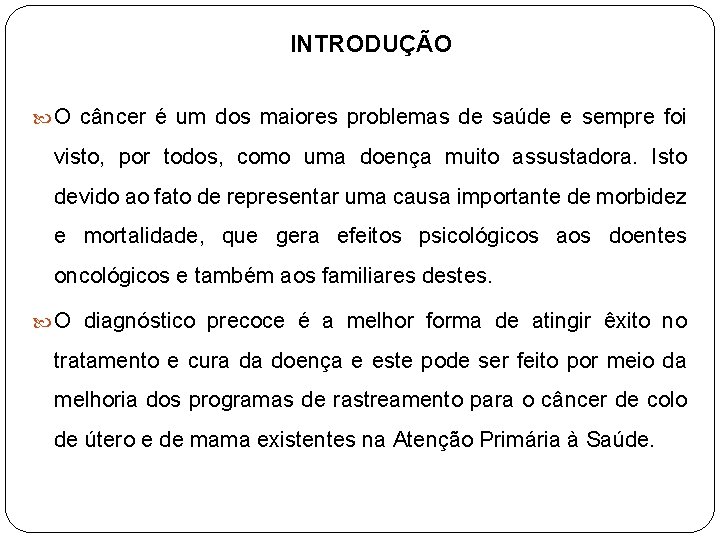 INTRODUÇÃO

O câncer é um dos maiores problemas de saúde e sempre foi visto, por todos, como uma doença muito assustadora. Isto devido ao fato de representar uma causa importante de morbidez e mortalidade, que gera efeitos psicológicos aos doentes oncológicos e também aos familiares destes.

O diagnóstico precoce é a melhor forma de atingir êxito no tratamento e cura da doença e este pode ser feito por meio da melhoria dos programas de rastreamento para o câncer de colo de útero e de mama existentes na Atenção Primária à Saúde.